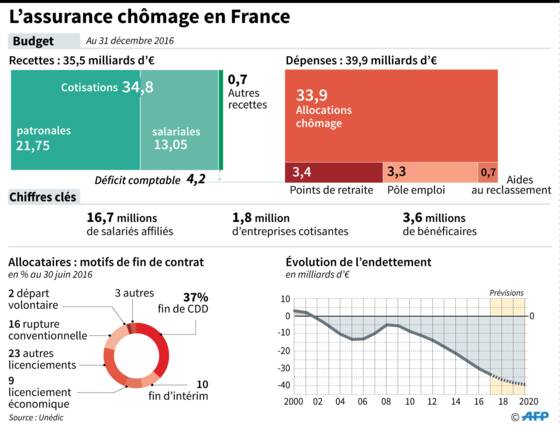 L'assurance chômage en France

Budget

Au 31 décembre 2016

Recettes : 35,5 milliards d'€

Cotisations 34,8

patronales 21,75

salariales 13,05

0,7 Autres recettes

Déficit comptable 4,2

Dépenses : 39,9 milliards d'€

33,9 Allocations chômage

3,4 Points de retraite

3,3 Pôle emploi

0,7 Aides au reclassement

Chiffres clés

16,7 millions de salariés affiliés

1,8 million d'entreprises cotisantes

3,6 millions de bénéficaires

Allocataires : motifs de fin de contrat

en % au 30 juin 2016

2 départ volontaire

3 autres

37% fin de CDD

16 rupture conventionnelle

23 autres licenciements

9 licenciement économique

10 fin d'intérim

Source : Unédic

Évolution de l'endettement

en milliards d'€

Prévisions

10
0
-10
-20
-30
-40

0

2000 02 04 06 08 10 12 14 16 18 2020

AFP